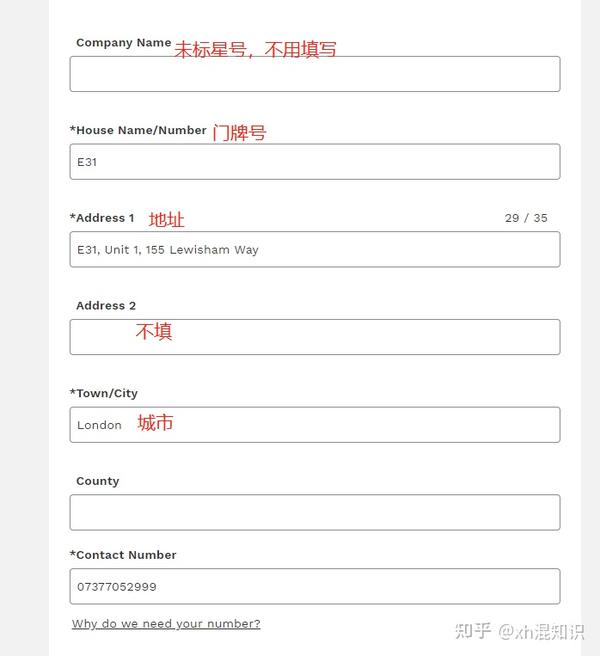 Company Name 未标星号，不用填写

*House Name/Number 门牌号

E31

*Address 1 地址 29 / 35

E31, Unit 1, 155 Lewisham Way

Address 2

不填

*Town/City

London 城市

County

*Contact Number

07377052999

Why do we need your number?

知乎 @xh混知识